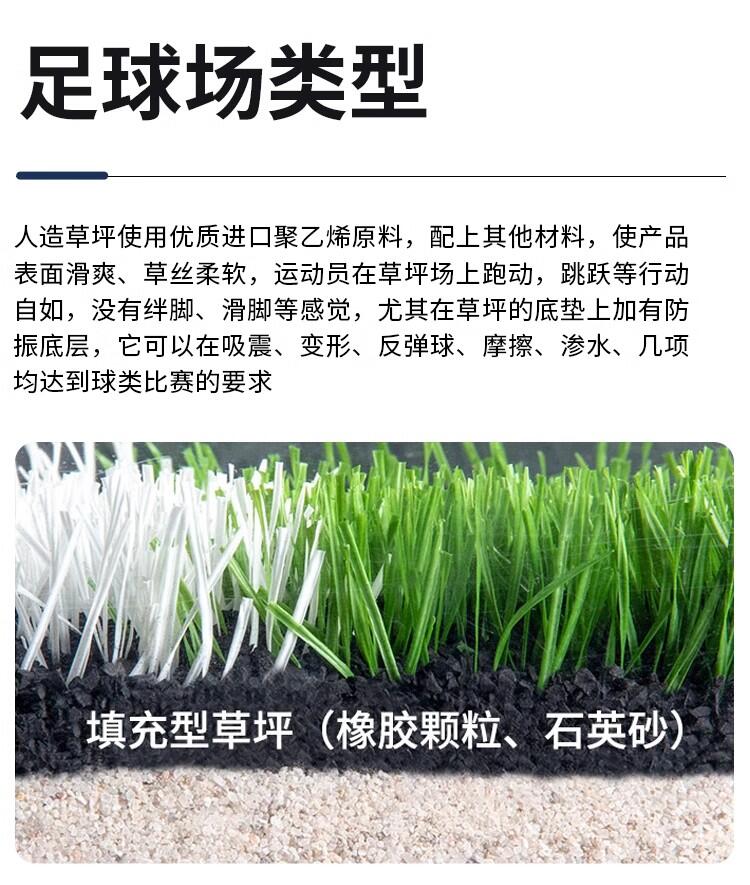 足球场类型

人造草坪使用优质进口聚乙烯原料，配上其他材料，使产品表面滑爽、草丝柔软，运动员在草坪场上跑动，跳跃等行动自如，没有绊脚、滑脚等感觉，尤其在草坪的底垫上加有防振底层，它可以在吸震、变形、反弹球、摩擦、渗水、几项均达到球类比赛的要求

填充型草坪（橡胶颗粒、石英砂）